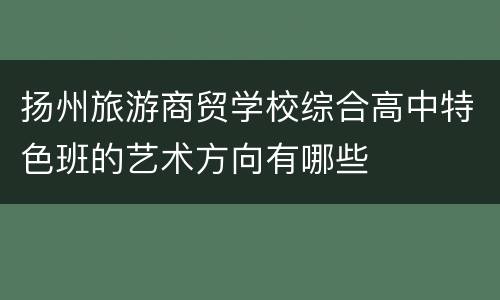 扬州旅游商贸学校综合高中特色班的艺术方向有哪些